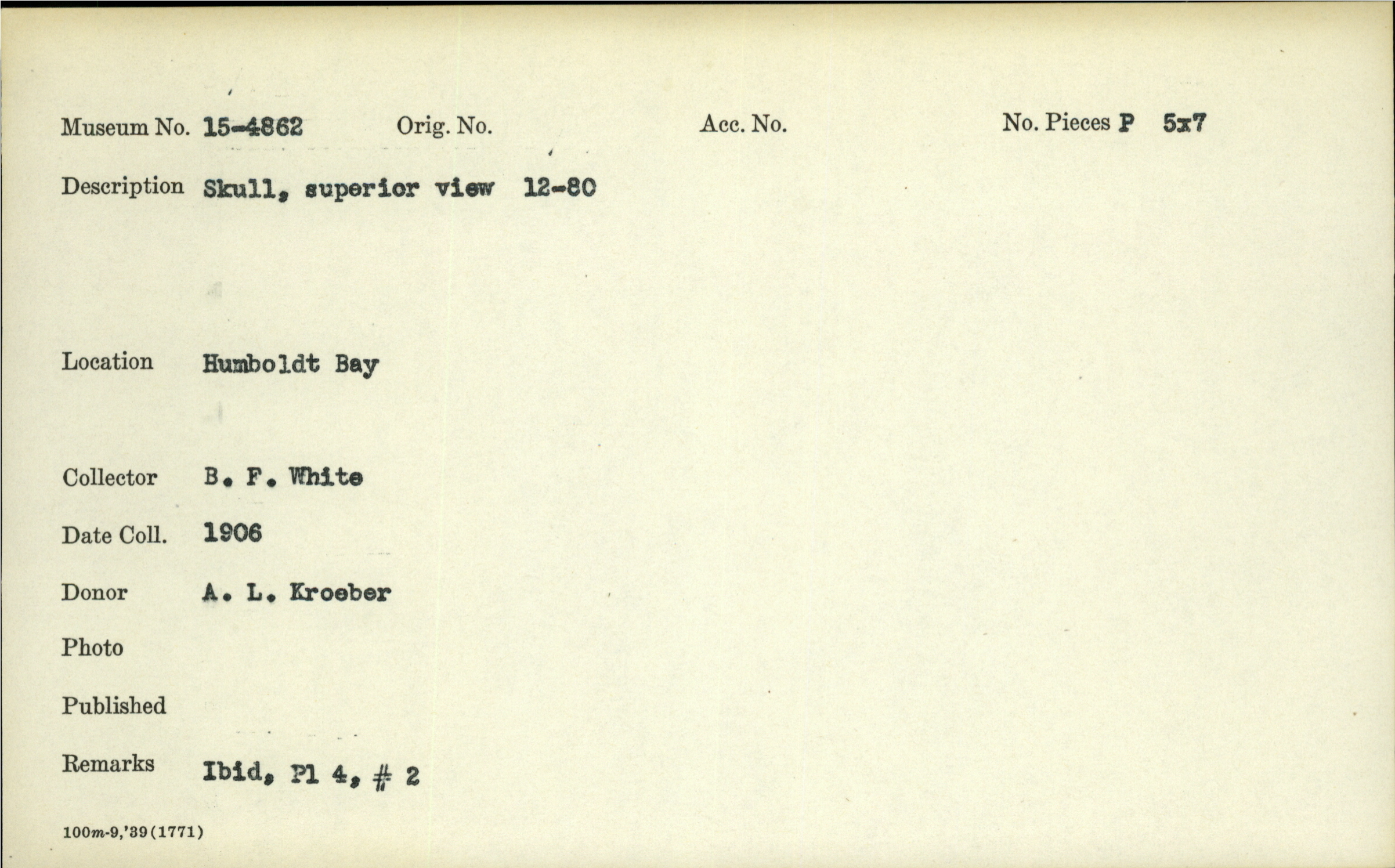 Museum No. 15-4862 Orig. No. Acc. No. No. Pieces P 5x7

Description Skull, superior view 12-80

Location Humboldt Bay

Collector B. F. White

Date Coll. 1906

Donor A. L. Kroeber

Photo

Published

Remarks Ibid, Pl 4, # 2

100m-9,'39(1771)